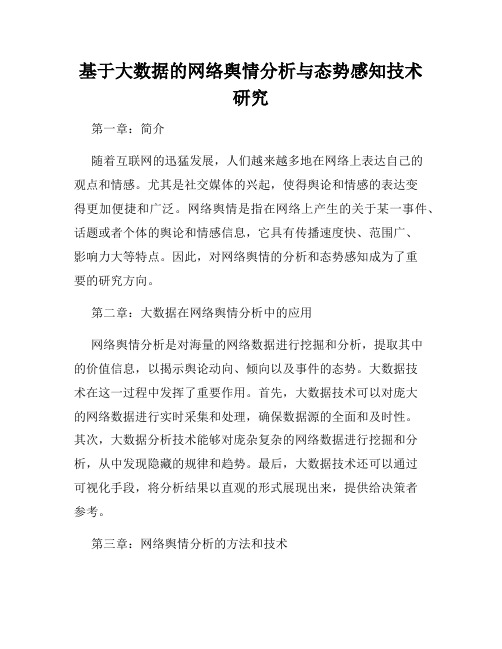 基于大数据的网络舆情分析与态势感知技术研究

第一章：简介

随着互联网的迅猛发展，人们越来越多地在网络上表达自己的观点和情感。尤其是社交媒体的兴起，使得舆论和情感的表达变得更加便捷和广泛。网络舆情是指在网络上产生的关于某一事件、话题或者个体的舆论和情感信息，它具有传播速度快、范围广、影响力大等特点。因此，对网络舆情的分析和态势感知成为了重要的研究方向。

第二章：大数据在网络舆情分析中的应用

网络舆情分析是对海量的网络数据进行挖掘和分析，提取其中的价值信息，以揭示舆论动向、倾向以及事件的态势。大数据技术在这一过程中发挥了重要作用。首先，大数据技术可以对庞大的网络数据进行实时采集和处理，确保数据源的全面和及时性。其次，大数据分析技术能够对庞杂复杂的网络数据进行挖掘和分析，从中发现隐藏的规律和趋势。最后，大数据技术还可以通过可视化手段，将分析结果以直观的形式展现出来，提供给决策者参考。

第三章：网络舆情分析的方法和技术